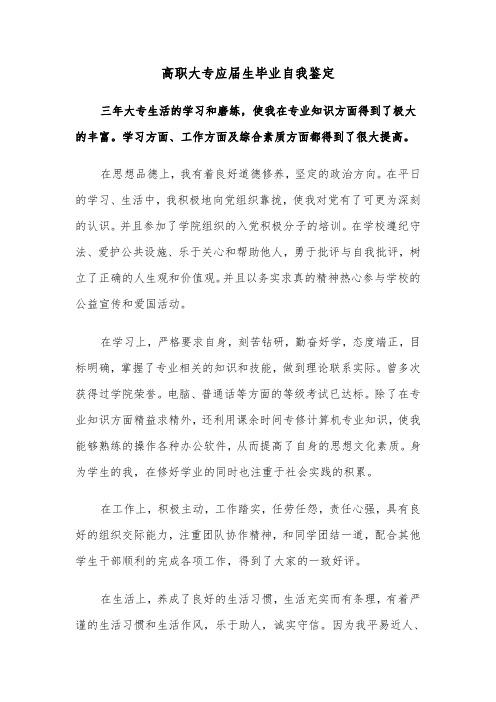 高职大专应届生毕业自我鉴定

三年大专生活的学习和磨练，使我在专业知识方面得到了极大的丰富。学习方面、工作方面及综合素质方面都得到了很大提高。

在思想品德上，我有着良好道德修养，坚定的政治方向。在平日的学习、生活中，我积极地向党组织靠拢，使我对党有了可更为深刻的认识。并且参加了学院组织的入党积极分子的培训。在学校遵纪守法、爱护公共设施、乐于关心和帮助他人，勇于批评与自我批评，树立了正确的人生观和价值观。并且以务实求真的精神热心参与学校的公益宣传和爱国活动。

在学习上，严格要求自身，刻苦钻研，勤奋好学，态度端正，目标明确，掌握了专业相关的知识和技能，做到理论联系实际。曾多次获得过学院荣誉。电脑、普通话等方面的等级考试已达标。除了在专业知识方面精益求精外，还利用课余时间专修计算机专业知识，使我能够熟练的操作各种办公软件，从而提高了自身的思想文化素质。身为学生的我，在修好学业的同时也注重于社会实践的积累。

在工作上，积极主动，工作踏实，任劳任怨，责任心强，具有良好的组织交际能力，注重团队协作精神，和同学团结一道，配合其他学生干部顺利的完成各项工作，得到了大家的一致好评。

在生活上，养成了良好的生活习惯，生活充实而有条理，有着严谨的生活习惯和生活作风，乐于助人，诚实守信。因为我平易近人、